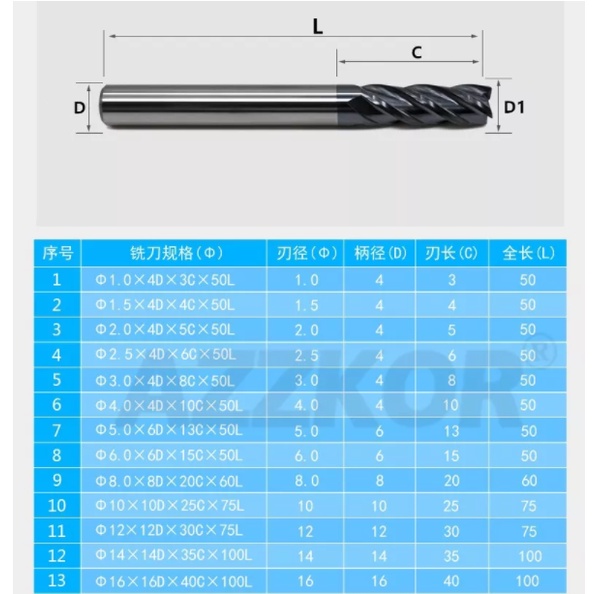 L

C

D

D1

| 序号 | 铣刀规格(Φ) | 刃径(Φ) | 柄径(D) | 刃长(C) | 全长(L) |
|---|---|---|---|---|---|
| 1 | Φ1.0×4D×3C×50L | 1.0 | 4 | 3 | 50 |
| 2 | Φ1.5×4D×4C×50L | 1.5 | 4 | 4 | 50 |
| 3 | Φ2.0×4D×5C×50L | 2.0 | 4 | 5 | 50 |
| 4 | Φ2.5×4D×6C×50L | 2.5 | 4 | 6 | 50 |
| 5 | Φ3.0×4D×8C×50L | 3.0 | 4 | 8 | 50 |
| 6 | Φ4.0×4D×10C×50L | 4.0 | 4 | 10 | 50 |
| 7 | Φ5.0×6D×13C×50L | 5.0 | 6 | 13 | 50 |
| 8 | Φ6.0×6D×15C×50L | 6.0 | 6 | 15 | 50 |
| 9 | Φ8.0×8D×20C×60L | 8.0 | 8 | 20 | 60 |
| 10 | Φ10×10D×25C×75L | 10 | 10 | 25 | 75 |
| 11 | Φ12×12D×30C×75L | 12 | 12 | 30 | 75 |
| 12 | Φ14×14D×35C×100L | 14 | 14 | 35 | 100 |
| 13 | Φ16×16D×40C×100L | 16 | 16 | 40 | 100 |

AZZKOR®